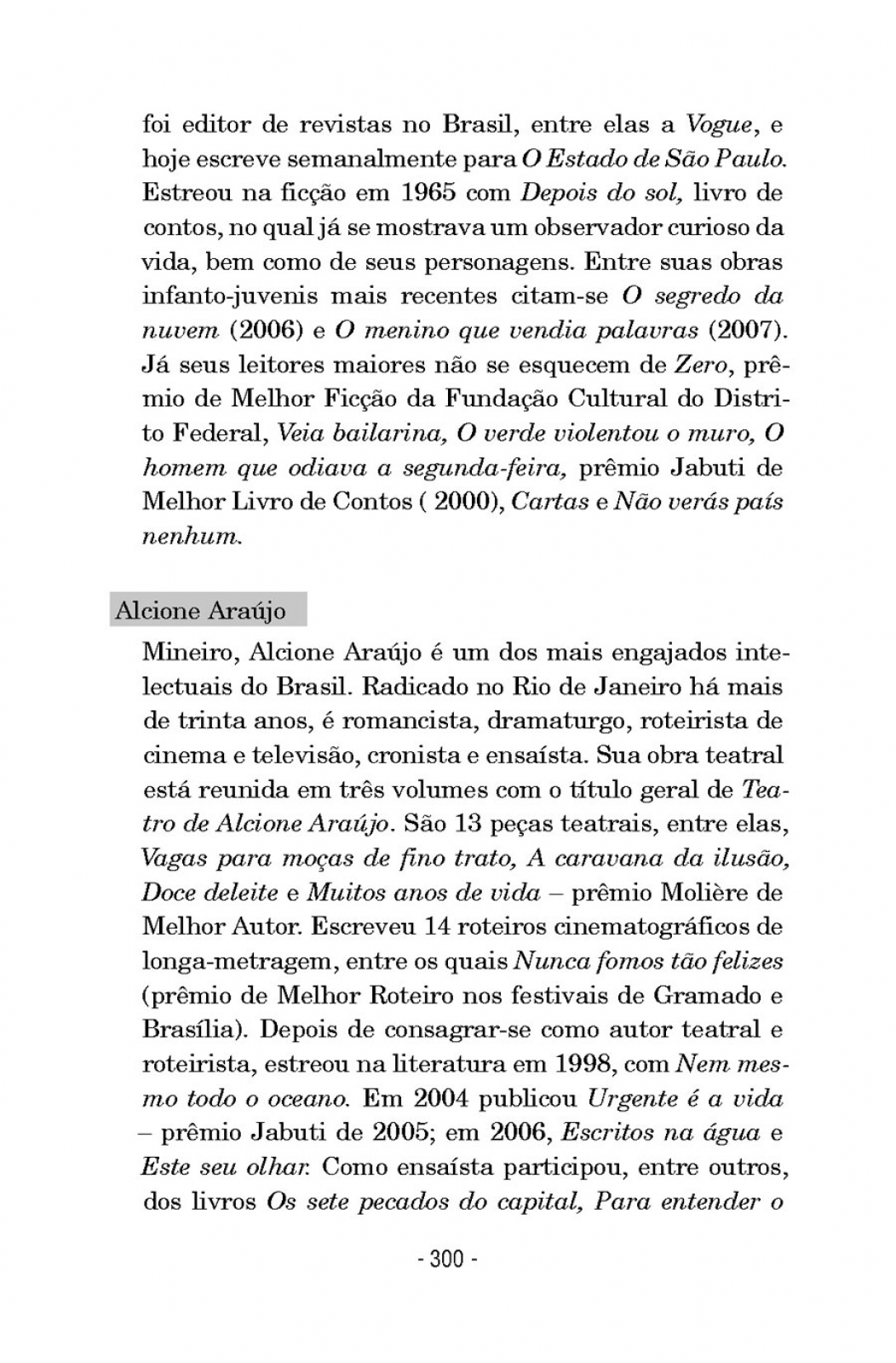 foi editor de revistas no Brasil, entre elas a Vogue, e hoje escreve semanalmente para O Estado de São Paulo. Estreou na ficção em 1965 com Depois do sol, livro de contos, no qual já se mostrava um observador curioso da vida, bem como de seus personagens. Entre suas obras infanto-juvenis mais recentes citam-se O segredo da nuvem (2006) e O menino que vendia palavras (2007). Já seus leitores maiores não se esquecem de Zero, prêmio de Melhor Ficção da Fundação Cultural do Distrito Federal, Veia bailarina, O verde violentou o muro, O homem que odiava a segunda-feira, prêmio Jabuti de Melhor Livro de Contos ( 2000), Cartas e Não verás país nenhum.

Alcione Araújo

Mineiro, Alcione Araújo é um dos mais engajados intelectuais do Brasil. Radicado no Rio de Janeiro há mais de trinta anos, é romancista, dramaturgo, roteirista de cinema e televisão, cronista e ensaísta. Sua obra teatral está reunida em três volumes com o título geral de Teatro de Alcione Araújo. São 13 peças teatrais, entre elas, Vagas para moças de fino trato, A caravana da ilusão, Doce deleite e Muitos anos de vida – prêmio Molière de Melhor Autor. Escreveu 14 roteiros cinematográficos de longa-metragem, entre os quais Nunca fomos tão felizes (prêmio de Melhor Roteiro nos festivais de Gramado e Brasília). Depois de consagrar-se como autor teatral e roteirista, estreou na literatura em 1998, com Nem mesmo todo o oceano. Em 2004 publicou Urgente é a vida – prêmio Jabuti de 2005; em 2006, Escritos na água e Este seu olhar. Como ensaísta participou, entre outros, dos livros Os sete pecados do capital, Para entender o

- 300 -